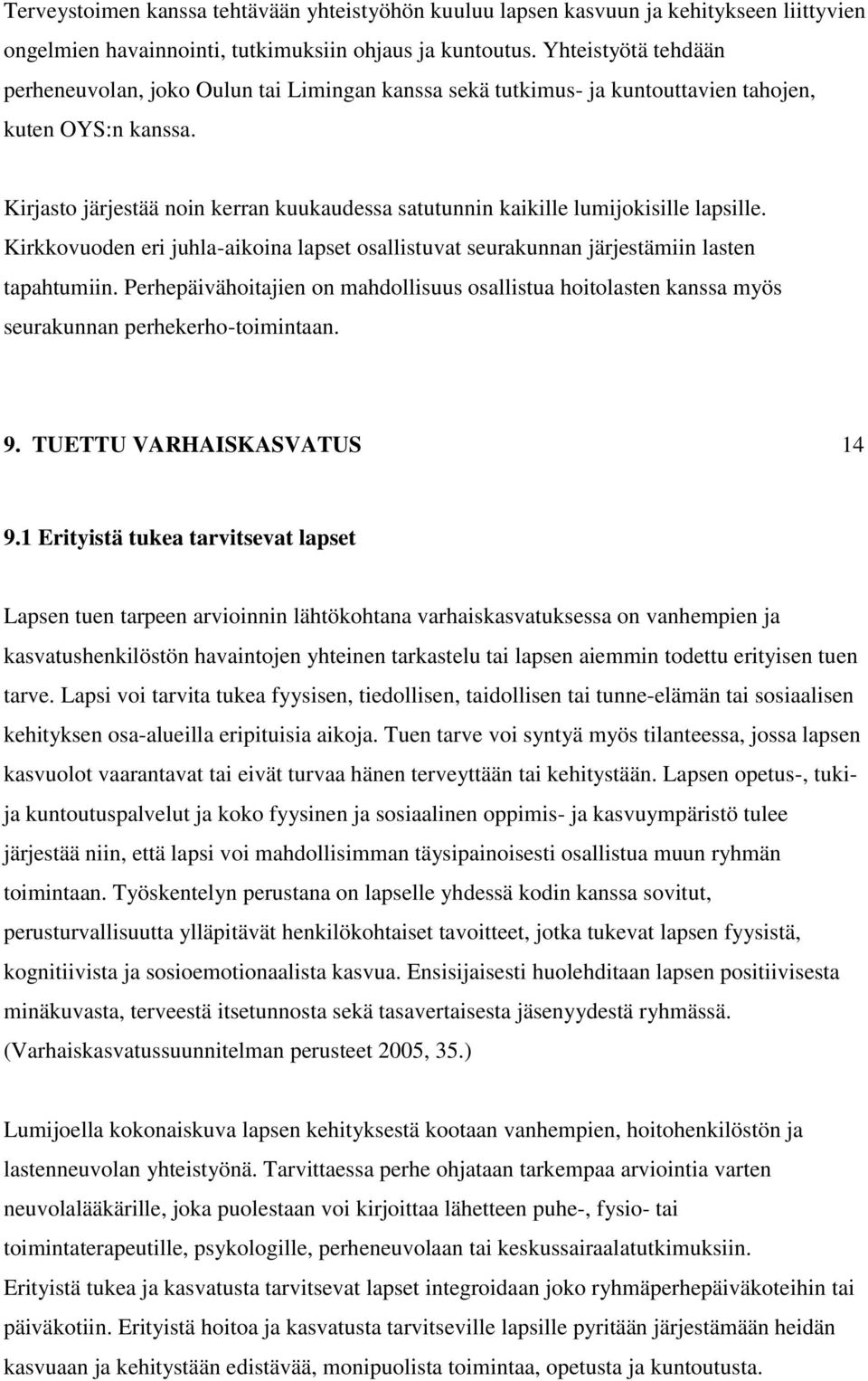 Terveystoimen kanssa tehtävään yhteistyöhön kuuluu lapsen kasvuun ja kehitykseen liittyvien ongelmien havainnointi, tutkimuksiin ohjaus ja kuntoutus. Yhteistyötä tehdään perheneuvolan, joko Oulun tai Limingan kanssa sekä tutkimus- ja kuntouttavien tahojen, kuten OYS:n kanssa.

Kirjasto järjestää noin kerran kuukaudessa satutunnin kaikille lumijokisille lapsille. Kirkkovuoden eri juhla-aikoina lapset osallistuvat seurakunnan järjestämiin lasten tapahtumiin. Perhepäivähoitajien on mahdollisuus osallistua hoitolasten kanssa myös seurakunnan perhekerho-toimintaan.

9. TUETTU VARHAISKASVATUS 14

9.1 Erityistä tukea tarvitsevat lapset

Lapsen tuen tarpeen arvioinnin lähtökohtana varhaiskasvatuksessa on vanhempien ja kasvatushenkilöstön havaintojen yhteinen tarkastelu tai lapsen aiemmin todettu erityisen tuen tarve. Lapsi voi tarvita tukea fyysisen, tiedollisen, taidollisen tai tunne-elämän tai sosiaalisen kehityksen osa-alueilla eripituisia aikoja. Tuen tarve voi syntyä myös tilanteessa, jossa lapsen kasvuolot vaarantavat tai eivät turvaa hänen terveyttään tai kehitystään. Lapsen opetus-, tuki- ja kuntoutuspalvelut ja koko fyysinen ja sosiaalinen oppimis- ja kasvuympäristö tulee järjestää niin, että lapsi voi mahdollisimman täysipainoisesti osallistua muun ryhmän toimintaan. Työskentelyn perustana on lapselle yhdessä kodin kanssa sovitut, perusturvallisuutta ylläpitävät henkilökohtaiset tavoitteet, jotka tukevat lapsen fyysistä, kognitiivista ja sosioemotionaalista kasvua. Ensisijaisesti huolehditaan lapsen positiivisesta minäkuvasta, terveestä itsetunnosta sekä tasavertaisesta jäsenyydestä ryhmässä. (Varhaiskasvatussuunnitelman perusteet 2005, 35.)

Lumijoella kokonaiskuva lapsen kehityksestä kootaan vanhempien, hoitohenkilöstön ja lastenneuvolan yhteistyönä. Tarvittaessa perhe ohjataan tarkempaa arviointia varten neuvolalääkärille, joka puolestaan voi kirjoittaa lähetteen puhe-, fysio- tai toimintaterapeutille, psykologille, perheneuvolaan tai keskussairaalatutkimuksiin. Erityistä tukea ja kasvatusta tarvitsevat lapset integroidaan joko ryhmäperhepäiväkoteihin tai päiväkotiin. Erityistä hoitoa ja kasvatusta tarvitseville lapsille pyritään järjestämään heidän kasvuaan ja kehitystään edistävää, monipuolista toimintaa, opetusta ja kuntoutusta.